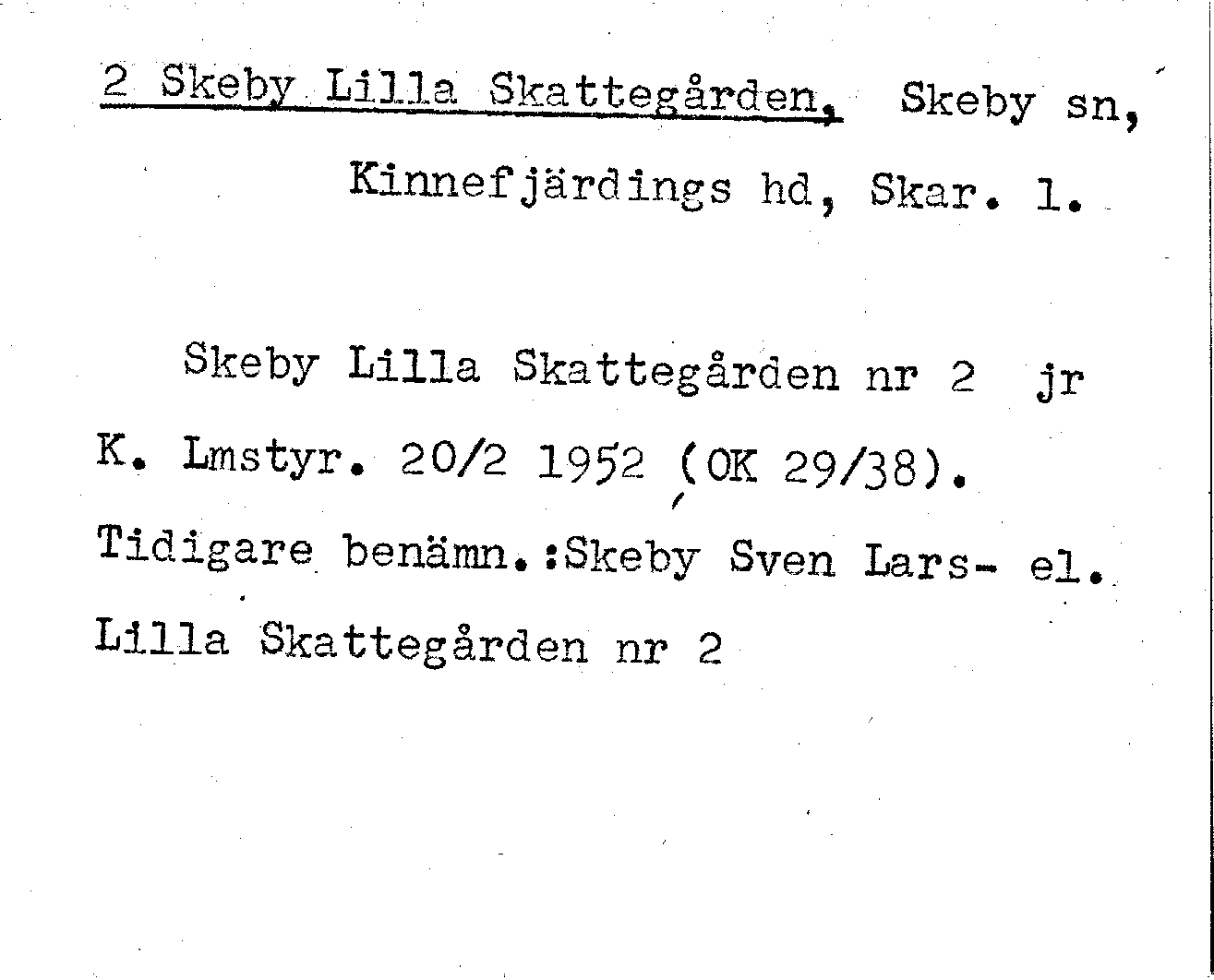 2 Skeby Lilla Skattegården, Skeby sn, Kinnefjärdings hd, Skar. l.

Skeby Lilla Skattegården nr 2 jr K. Lmstyr. 20/2 1952 (OK 29/38). Tidigare benämn.:Skeby Sven Lars- el. Lilla Skattegården nr 2